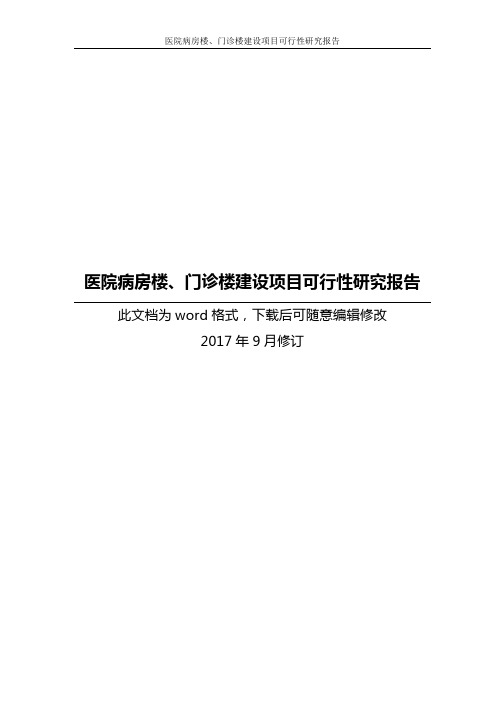 医院病房楼、门诊楼建设项目可行性研究报告

医院病房楼、门诊楼建设项目可行性研究报告

此文档为 word 格式，下载后可随意编辑修改

2017 年 9 月修订